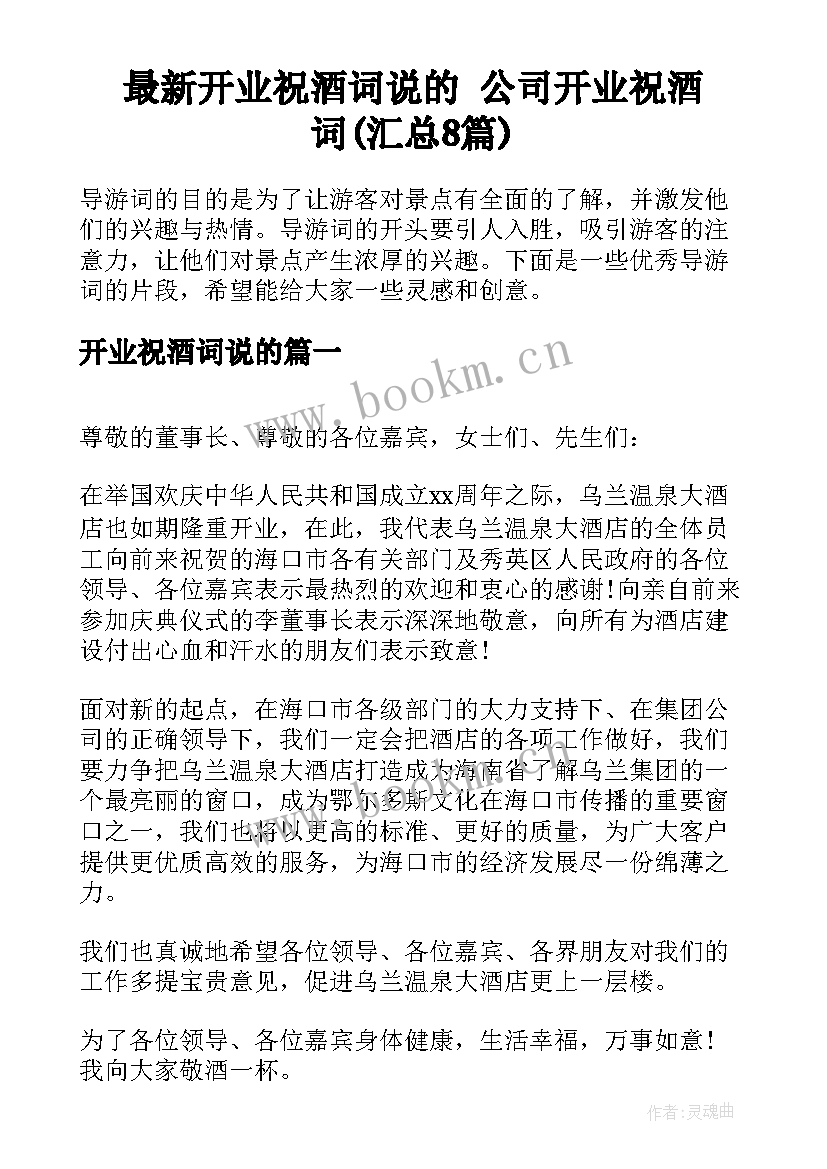 最新开业祝酒词说的 公司开业祝酒词(汇总8篇)

导游词的目的是为了让游客对景点有全面的了解，并激发他们的兴趣与热情。导游词的开头要引人入胜，吸引游客的注意力，让他们对景点产生浓厚的兴趣。下面是一些优秀导游词的片段，希望能给大家一些灵感和创意。

开业祝酒词说的篇一

www.bookm.cn

尊敬的董事长、尊敬的各位嘉宾，女士们、先生们：

在举国欢庆中华人民共和国成立xx周年之际，乌兰温泉大酒店也如期隆重开业，在此，我代表乌兰温泉大酒店的全体员工向前来祝贺的海口市各有关部门及秀英区人民政府的各位领导、各位嘉宾表示最热烈的欢迎和衷心的感谢！向亲自前来参加庆典仪式的李董事长表示深深地敬意，向所有为酒店建设付出心血和汗水的朋友们表示致意！

面对新的起点，在海口市各级部门的大力支持下、在集团公司的正确领导下，我们一定会把酒店的各项工作做好，我们要力争把乌兰温泉大酒店打造成为海南省了解乌兰集团的一个最亮丽的窗口，成为鄂尔多斯文化在海口市传播的重要窗口之一，我们也将以更高的标准、更好的质量，为广大客户提供更优质高效的服务，为海口市的经济发展尽一份绵薄之力。

我们也真诚地希望各位领导、各位嘉宾、各界朋友对我们的工作多提宝贵意见，促进乌兰温泉大酒店更上一层楼。

为了各位领导、各位嘉宾身体健康，生活幸福，万事如意！我向大家敬酒一杯。

作者：灵魂曲